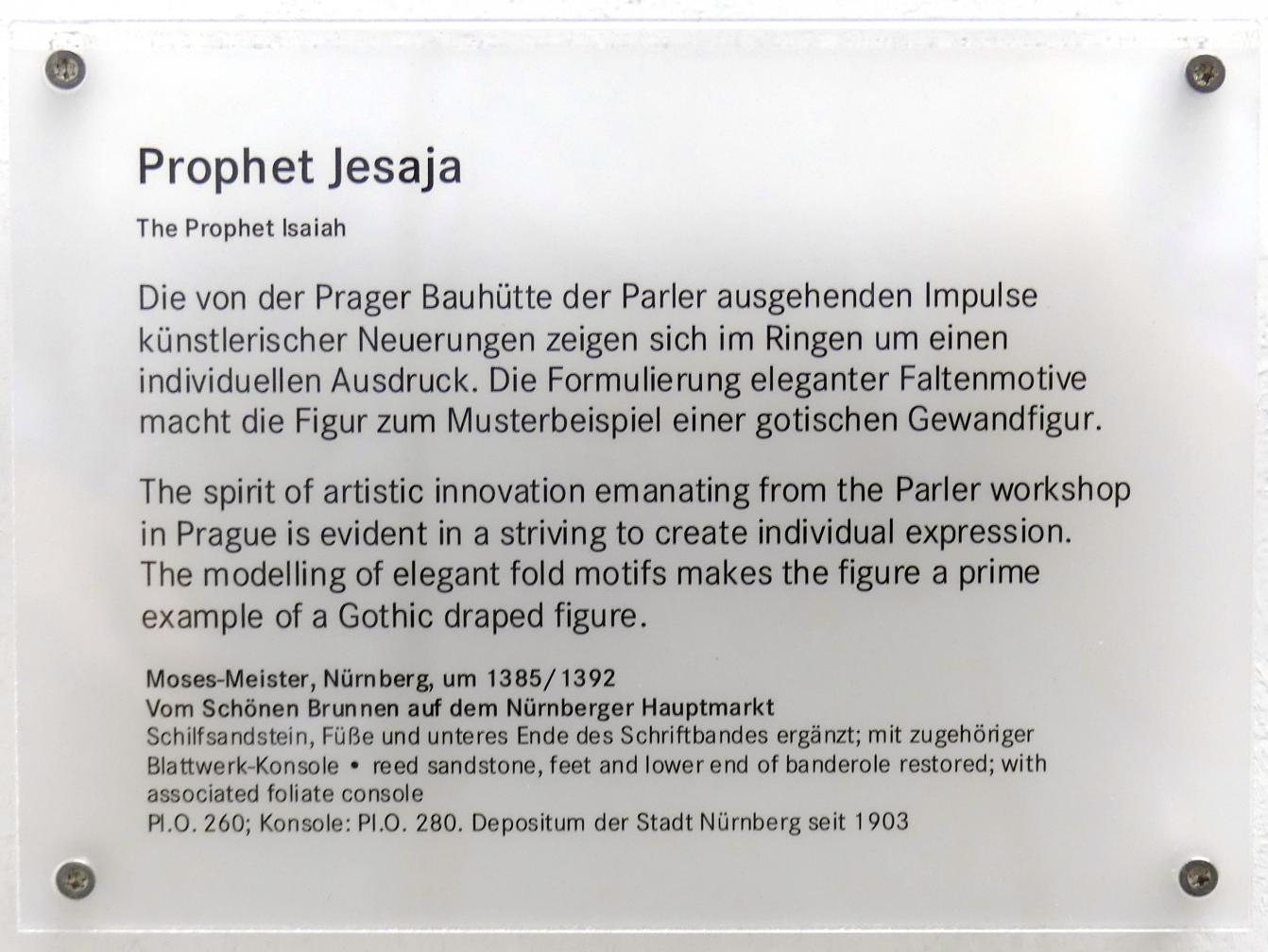 Prophet Jesaja

The Prophet Isaiah

Die von der Prager Bauhütte der Parler ausgehenden Impulse künstlerischer Neuerungen zeigen sich im Ringen um einen individuellen Ausdruck. Die Formulierung eleganter Faltenmotive macht die Figur zum Musterbeispiel einer gotischen Gewandfigur.

The spirit of artistic innovation emanating from the Parler workshop in Prague is evident in a striving to create individual expression. The modelling of elegant fold motifs makes the figure a prime example of a Gothic draped figure.

Moses-Meister, Nürnberg, um 1385/1392
Vom Schönen Brunnen auf dem Nürnberger Hauptmarkt
Schilfsandstein, Füße und unteres Ende des Schriftbandes ergänzt; mit zugehöriger Blattwerk-Konsole • reed sandstone, feet and lower end of banderole restored; with associated foliate console
Pl.O. 260; Konsole: Pl.O. 280. Depositum der Stadt Nürnberg seit 1903